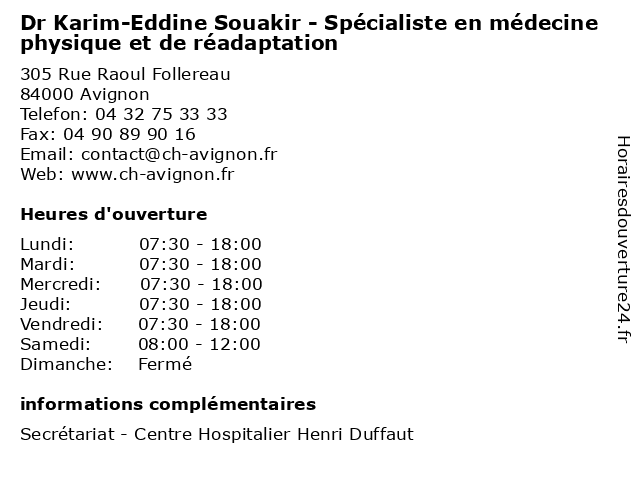 Dr Karim-Eddine Souakir - Spécialiste en médecine physique et de réadaptation

305 Rue Raoul Follereau
84000 Avignon
Telefon: 04 32 75 33 33
Fax: 04 90 89 90 16
Email: contact@ch-avignon.fr
Web: www.ch-avignon.fr

Heures d'ouverture

Lundi: 07:30 - 18:00
Mardi: 07:30 - 18:00
Mercredi: 07:30 - 18:00
Jeudi: 07:30 - 18:00
Vendredi: 07:30 - 18:00
Samedi: 08:00 - 12:00
Dimanche: Fermé

informations complémentaires

Secrétariat - Centre Hospitalier Henri Duffaut

Horairesdouverture24.fr